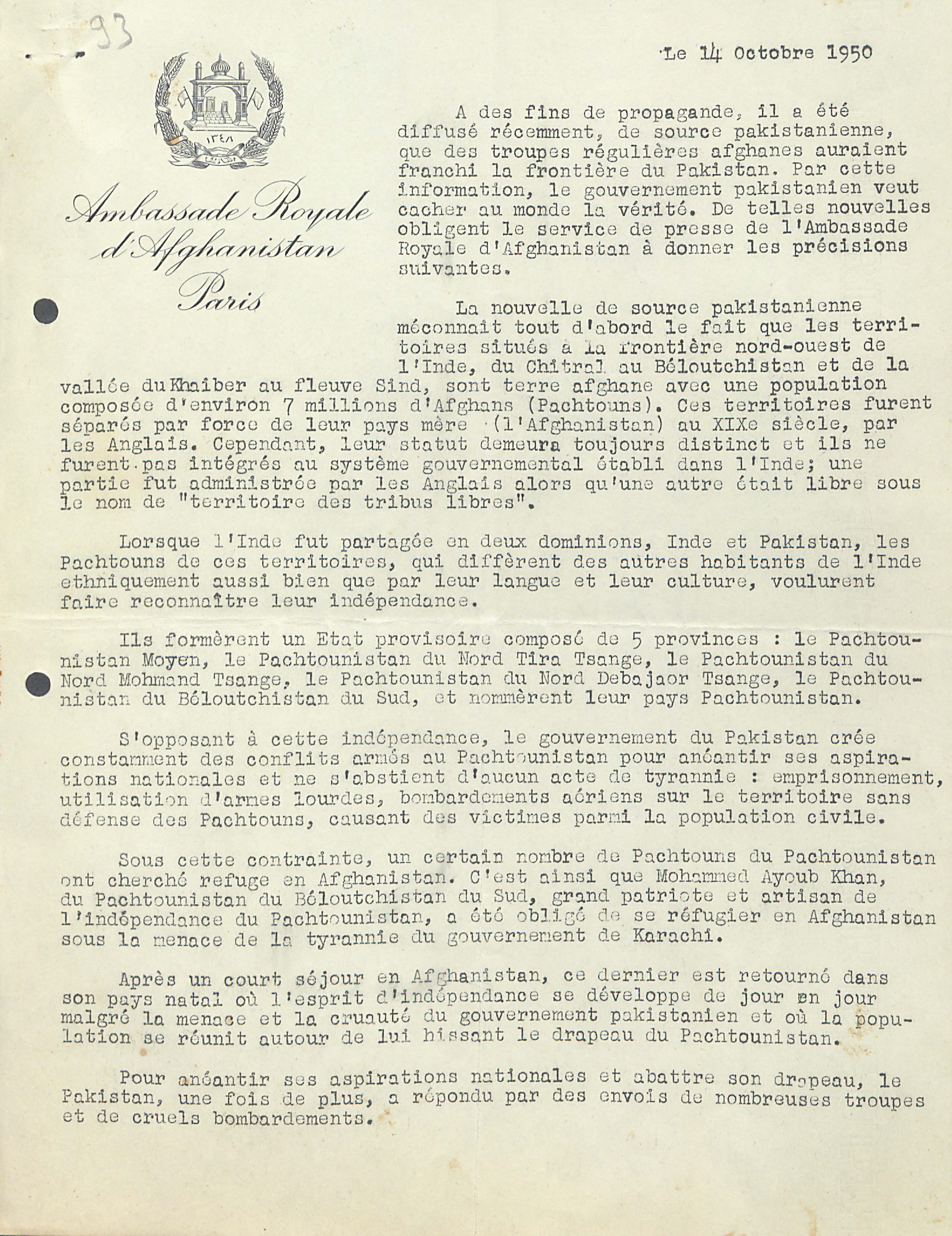 93

Le 14 Octobre 1950

١٣٤٨

Ambassade Royale d'Afghanistan Paris

A des fins de propagande, il a été diffusé récemment, de source pakistanienne, que des troupes régulières afghanes auraient franchi la frontière du Pakistan. Par cette information, le gouvernement pakistanien veut cacher au monde la vérité. De telles nouvelles obligent le service de presse de l'Ambassade Royale d'Afghanistan à donner les précisions suivantes.

La nouvelle de source pakistanienne méconnait tout d'abord le fait que les territoires situés à la frontière nord-ouest de l'Inde, du Chitral au Béloutchistan et de la vallée du Khaiber au fleuve Sind, sont terre afghane avec une population composée d'environ 7 millions d'Afghans (Pachtouns). Ces territoires furent séparés par force de leur pays mère (l'Afghanistan) au XIXe siècle, par les Anglais. Cependant, leur statut demeura toujours distinct et ils ne furent pas intégrés au système gouvernemental établi dans l'Inde; une partie fut administrée par les Anglais alors qu'une autre était libre sous le nom de "territoire des tribus libres".

Lorsque l'Inde fut partagée en deux dominions, Inde et Pakistan, les Pachtouns de ces territoires, qui diffèrent des autres habitants de l'Inde ethniquement aussi bien que par leur langue et leur culture, voulurent faire reconnaître leur indépendance.

Ils formèrent un Etat provisoire composé de 5 provinces : le Pachtounistan Moyen, le Pachtounistan du Nord Tira Tsange, le Pachtounistan du Nord Mohmand Tsange, le Pachtounistan du Nord Debajaor Tsange, le Pachtounistan du Béloutchistan du Sud, et nommèrent leur pays Pachtounistan.

S'opposant à cette indépendance, le gouvernement du Pakistan crée constamment des conflits armés au Pachtounistan pour anéantir ses aspirations nationales et ne s'abstient d'aucun acte de tyrannie : emprisonnement, utilisation d'armes lourdes, bombardements aériens sur le territoire sans défense des Pachtouns, causant des victimes parmi la population civile.

Sous cette contrainte, un certain nombre de Pachtouns du Pachtounistan ont cherché refuge en Afghanistan. C'est ainsi que Mohammed Ayoub Khan, du Pachtounistan du Béloutchistan du Sud, grand patriote et artisan de l'indépendance du Pachtounistan, a été obligé de se réfugier en Afghanistan sous la menace de la tyrannie du gouvernement de Karachi.

Après un court séjour en Afghanistan, ce dernier est retourné dans son pays natal où l'esprit d'indépendance se développe de jour en jour malgré la menace et la cruauté du gouvernement pakistanien et où la population se réunit autour de lui hissant le drapeau du Pachtounistan.

Pour anéantir ses aspirations nationales et abattre son drapeau, le Pakistan, une fois de plus, a répondu par des envois de nombreuses troupes et de cruels bombardements.